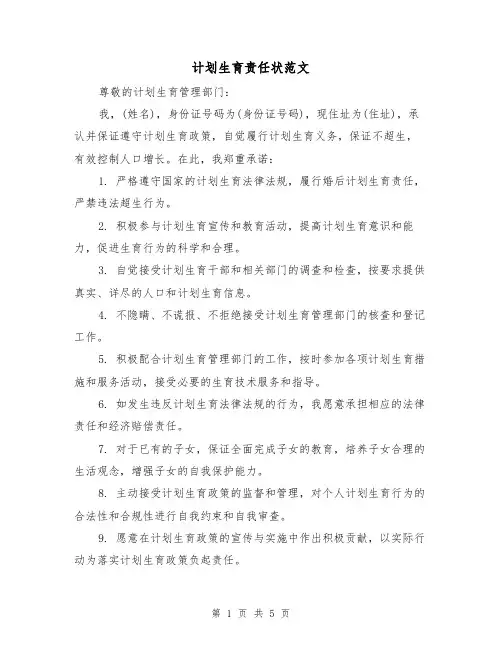 计划生育责任状范文

尊敬的计划生育管理部门：

我，(姓名)，身份证号码为(身份证号码)，现住址为(住址)，承认并保证遵守计划生育政策，自觉履行计划生育义务，保证不超生，有效控制人口增长。在此，我郑重承诺：

1. 严格遵守国家的计划生育法律法规，履行婚后计划生育责任，严禁违法超生行为。

2. 积极参与计划生育宣传和教育活动，提高计划生育意识和能力，促进生育行为的科学和合理。

3. 自觉接受计划生育干部和相关部门的调查和检查，按要求提供真实、详尽的人口和计划生育信息。

4. 不隐瞒、不谎报、不拒绝接受计划生育管理部门的核查和登记工作。

5. 积极配合计划生育管理部门的工作，按时参加各项计划生育措施和服务活动，接受必要的生育技术服务和指导。

6. 如发生违反计划生育法律法规的行为，我愿意承担相应的法律责任和经济赔偿责任。

7. 对于已有的子女，保证全面完成子女的教育，培养子女合理的生活观念，增强子女的自我保护能力。

8. 主动接受计划生育政策的监督和管理，对个人计划生育行为的合法性和合规性进行自我约束和自我审查。

9. 愿意在计划生育政策的宣传与实施中作出积极贡献，以实际行动为落实计划生育政策负起责任。

第 1 页 共 5 页